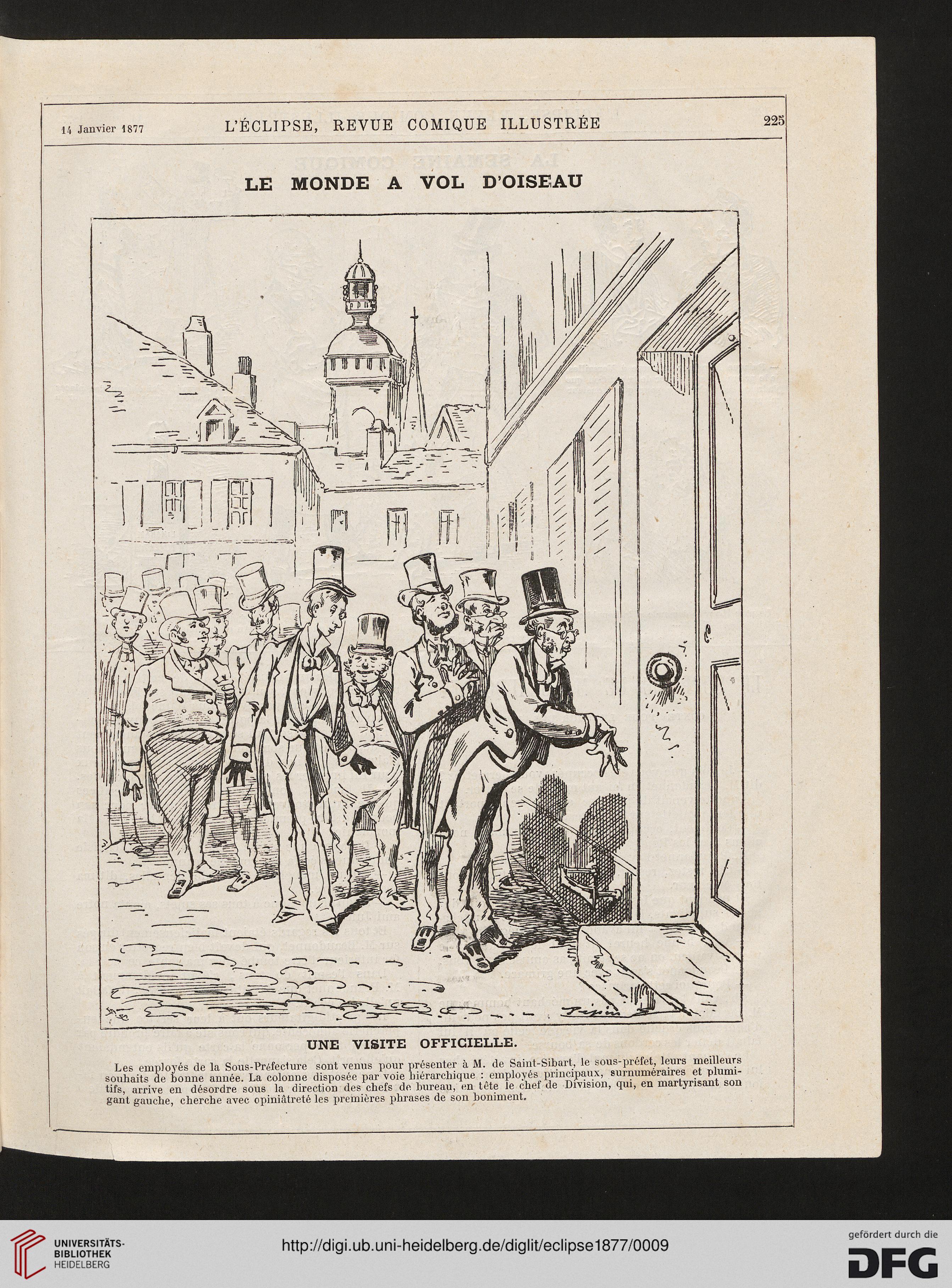 14 Janvier 1877 L'ÉCLIPSE, REVUE COMIQUE ILLUSTRÉE 225

LE MONDE A VOL D'OISEAU

Pépin

UNE VISITE OFFICIELLE.

Les employés de la Sous-Préfecture sont venus pour présenter à M. de Saint-Sibart, le sous-préfet, leurs meilleurs souhaits de bonne année. La colonne disposée par voie hiérarchique : employés principaux, surnuméraires et plumitifs, arrive en désordre sous la direction des chefs de bureau, en tête le chef de Division, qui, en martyrisant son gant gauche, cherche avec opiniâtreté les premières phrases de son boniment.

UNIVERSITÄTS-BIBLIOTHEK HEIDELBERG

http://digi.ub.uni-heidelberg.de/diglit/eclipse1877/0009

gefördert durch die DFG